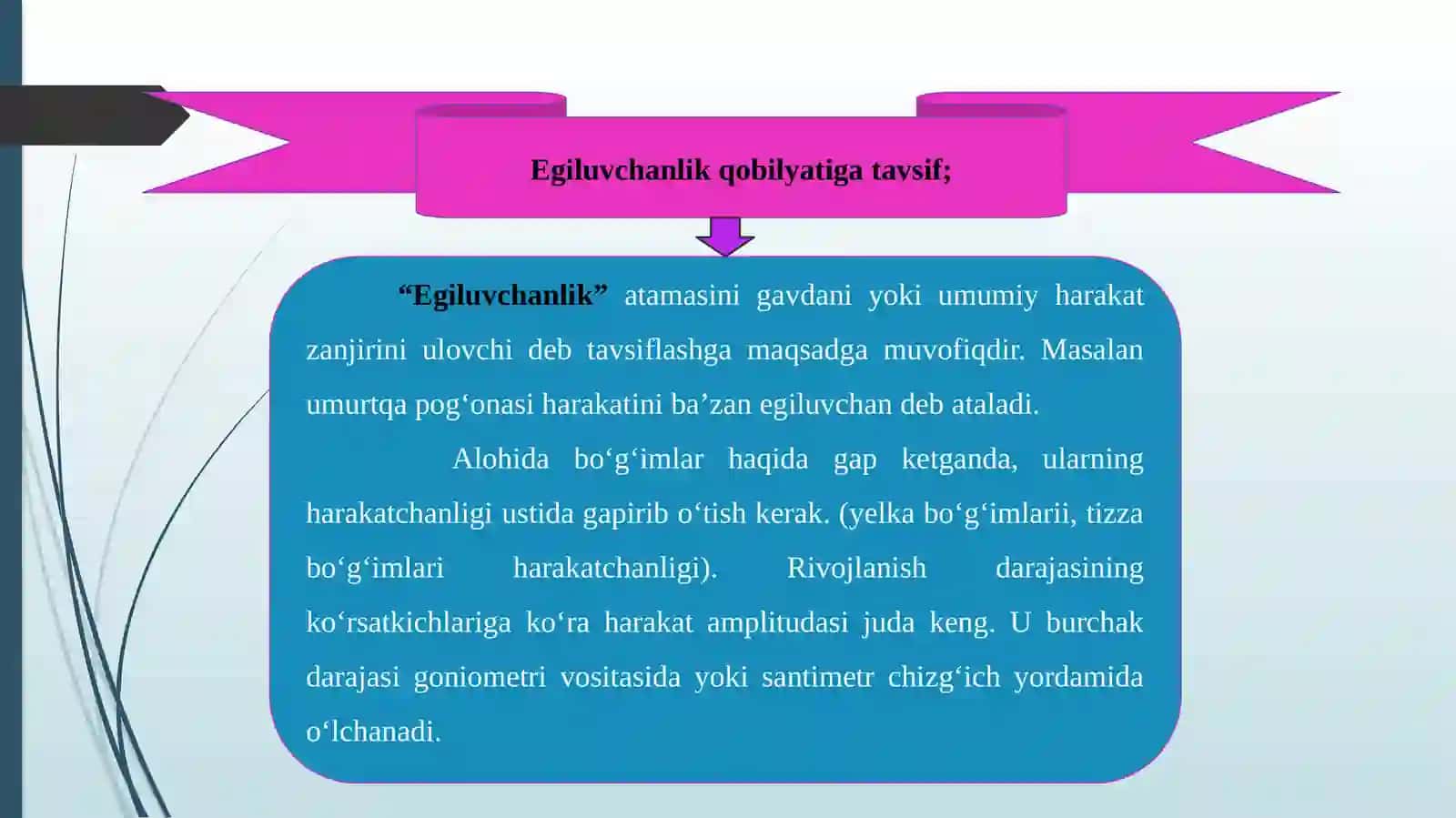 Egiluvchanlik qobilyatiga tavsif;

“Egiluvchanlik” atamasini gavdani yoki umumiy harakat zanjirini ulovchi deb tavsiflashga maqsadga muvofiqdir. Masalan umurtqa pog‘onasi harakatini ba’zan egiluvchan deb ataladi.

Alohida bo‘g‘imlar haqida gap ketganda, ularning harakatchanligi ustida gapirib o‘tish kerak. (yelka bo‘g‘imlarii, tizza bo‘g‘imlari harakatchanligi). Rivojlanish darajasining ko‘rsatkichlariga ko‘ra harakat amplitudasi juda keng. U burchak darajasi goniometri vositasida yoki santimetr chizg‘ich yordamida o‘lchanadi.